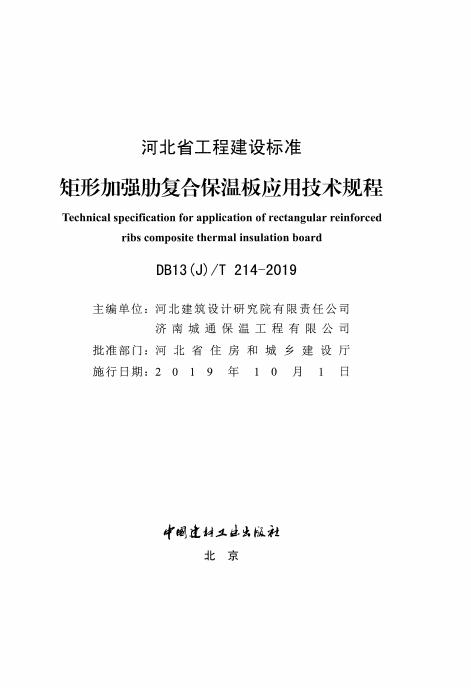 河北省工程建设标准

矩形加强肋复合保温板应用技术规程

Technical specification for application of rectangular reinforced ribs composite thermal insulation board

DB13(J)/T 214-2019

主编单位：河北建筑设计研究院有限责任公司
济南城通保温工程有限公司
批准部门：河北省住房和城乡建设厅
施行日期：2019年10月1日

中国建材工业出版社
北京